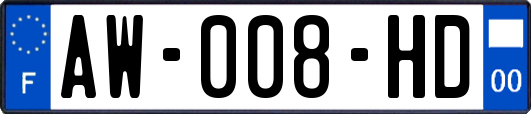 F
AW-008-HD
00